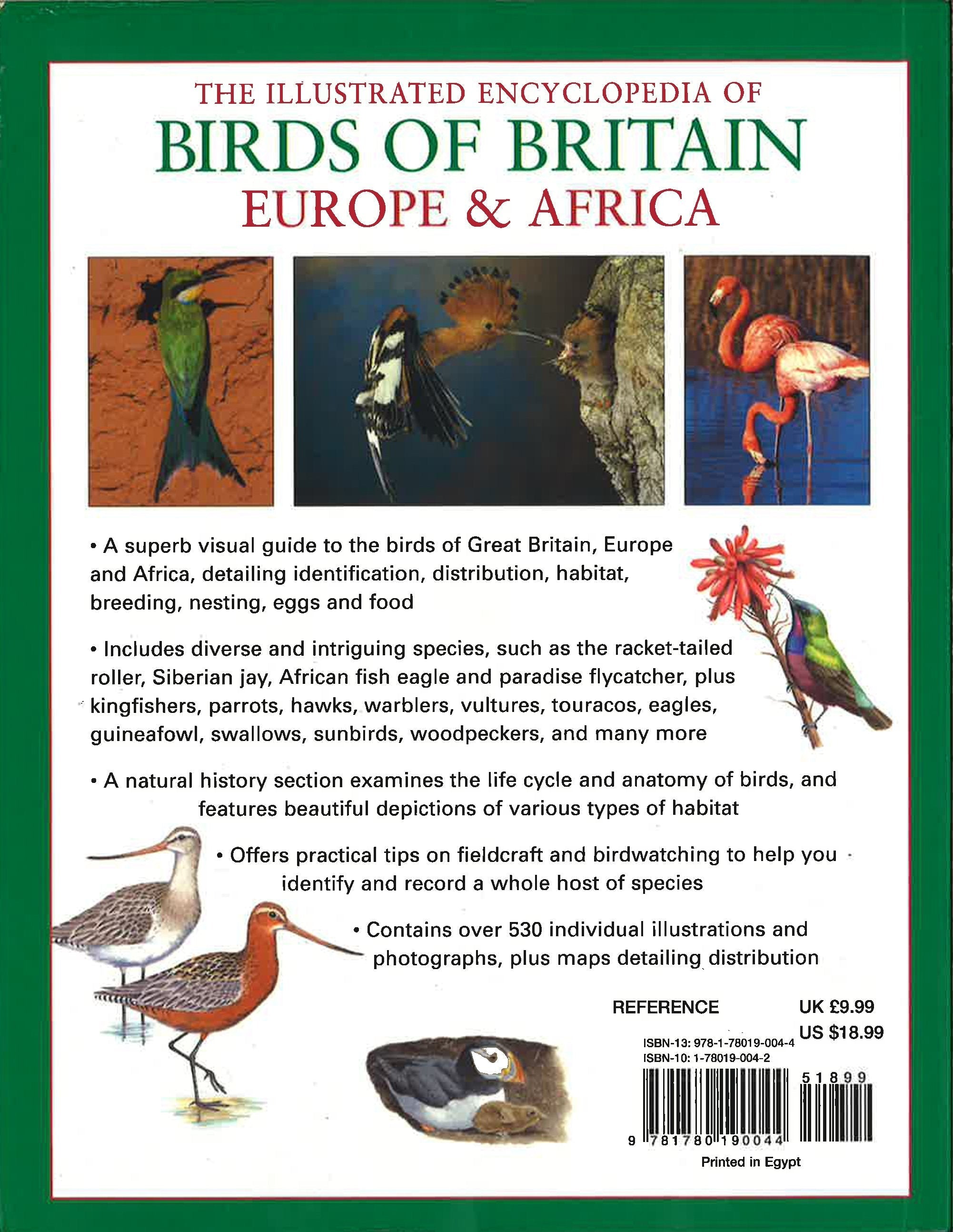 THE ILLUSTRATED ENCYCLOPEDIA OF
BIRDS OF BRITAIN
EUROPE & AFRICA

• A superb visual guide to the birds of Great Britain, Europe and Africa, detailing identification, distribution, habitat, breeding, nesting, eggs and food

• Includes diverse and intriguing species, such as the racket-tailed roller, Siberian jay, African fish eagle and paradise flycatcher, plus kingfishers, parrots, hawks, warblers, vultures, touracos, eagles, guineafowl, swallows, sunbirds, woodpeckers, and many more

• A natural history section examines the life cycle and anatomy of birds, and features beautiful depictions of various types of habitat

• Offers practical tips on fieldcraft and birdwatching to help you identify and record a whole host of species

• Contains over 530 individual illustrations and photographs, plus maps detailing distribution

REFERENCE

UK £9.99
US $18.99

ISBN-13: 978-1-78019-004-4
ISBN-10: 1-78019-004-2

51899

9 781780 190044

Printed in Egypt